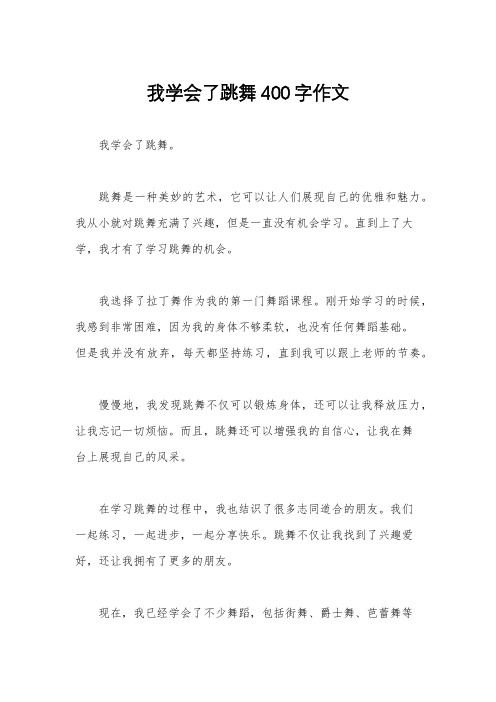 我学会了跳舞400字作文

我学会了跳舞。

跳舞是一种美妙的艺术，它可以让人们展现自己的优雅和魅力。我从小就对跳舞充满了兴趣，但是一直没有机会学习。直到上了大学，我才有了学习跳舞的机会。

我选择了拉丁舞作为我的第一门舞蹈课程。刚开始学习的时候，我感到非常困难，因为我的身体不够柔软，也没有任何舞蹈基础。但是我并没有放弃，每天都坚持练习，直到我可以跟上老师的节奏。

慢慢地，我发现跳舞不仅可以锻炼身体，还可以让我释放压力，让我忘记一切烦恼。而且，跳舞还可以增强我的自信心，让我在舞台上展现自己的风采。

在学习跳舞的过程中，我也结识了很多志同道合的朋友。我们一起练习，一起进步，一起分享快乐。跳舞不仅让我找到了兴趣爱好，还让我拥有了更多的朋友。

现在，我已经学会了不少舞蹈，包括街舞、爵士舞、芭蕾舞等